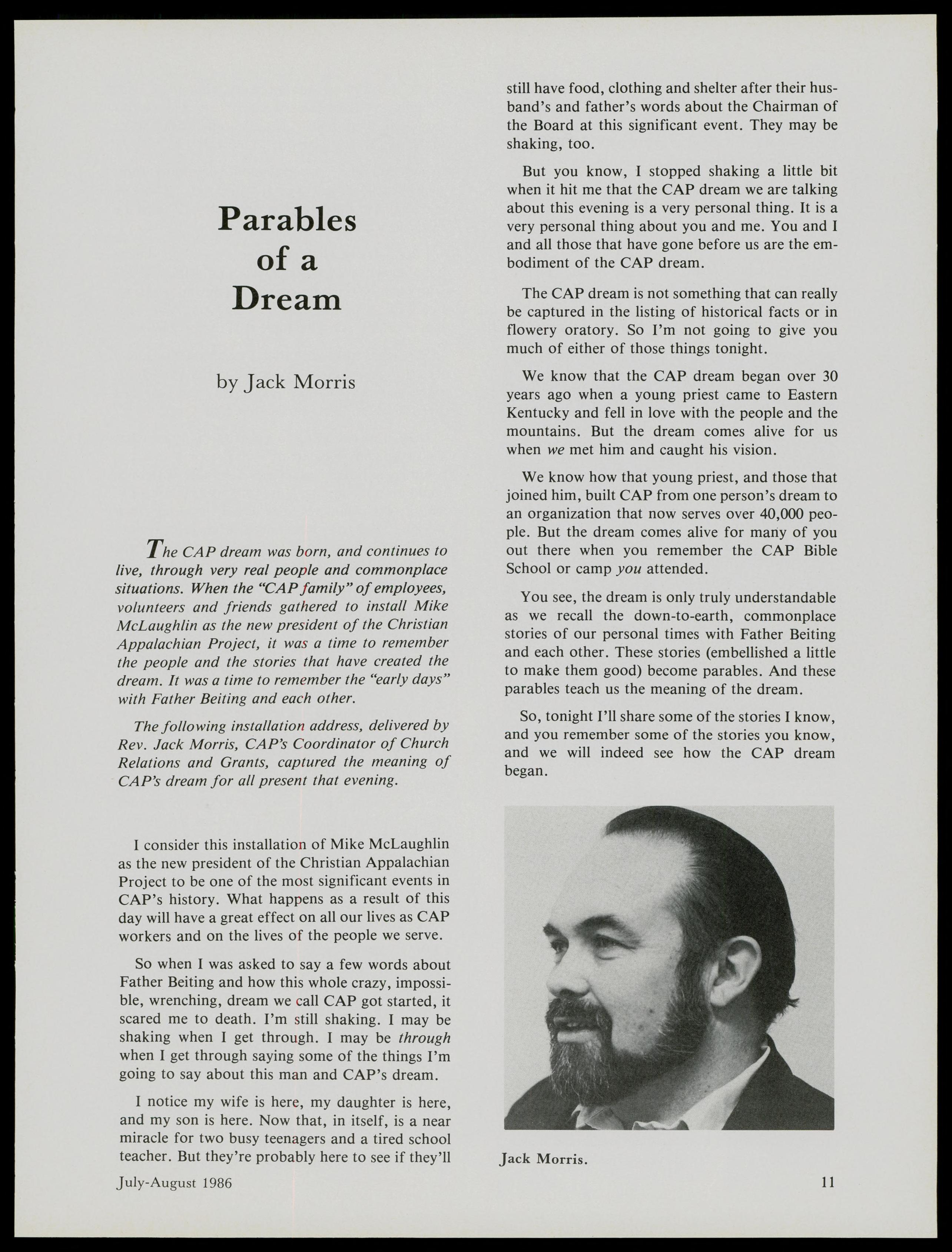 Parables of a Dream

by Jack Morris

The CAP dream was born, and continues to live, through very real people and commonplace situations. When the "CAP family" of employees, volunteers and friends gathered to install Mike McLaughlin as the new president of the Christian Appalachian Project, it was a time to remember the people and the stories that have created the dream. It was a time to remember the "early days" with Father Beiting and each other.

The following installation address, delivered by Rev. Jack Morris, CAP's Coordinator of Church Relations and Grants, captured the meaning of CAP's dream for all present that evening.

I consider this installation of Mike McLaughlin as the new president of the Christian Appalachian Project to be one of the most significant events in CAP's history. What happens as a result of this day will have a great effect on all our lives as CAP workers and on the lives of the people we serve.

So when I was asked to say a few words about Father Beiting and how this whole crazy, impossible, wrenching, dream we call CAP got started, it scared me to death. I'm still shaking. I may be shaking when I get through. I may be through when I get through saying some of the things I'm going to say about this man and CAP's dream.

I notice my wife is here, my daughter is here, and my son is here. Now that, in itself, is a near miracle for two busy teenagers and a tired school teacher. But they're probably here to see if they'll still have food, clothing and shelter after their husband's and father's words about the Chairman of the Board at this significant event. They may be shaking, too.

But you know, I stopped shaking a little bit when it hit me that the CAP dream we are talking about this evening is a very personal thing. It is a very personal thing about you and me. You and I and all those that have gone before us are the embodiment of the CAP dream.

The CAP dream is not something that can really be captured in the listing of historical facts or in flowery oratory. So I'm not going to give you much of either of those things tonight.

We know that the CAP dream began over 30 years ago when a young priest came to Eastern Kentucky and fell in love with the people and the mountains. But the dream comes alive for us when we met him and caught his vision.

We know how that young priest, and those that joined him, built CAP from one person's dream to an organization that now serves over 40,000 people. But the dream comes alive for many of you out there when you remember the CAP Bible School or camp you attended.

You see, the dream is only truly understandable as we recall the down-to-earth, commonplace stories of our personal times with Father Beiting and each other. These stories (embellished a little to make them good) become parables. And these parables teach us the meaning of the dream.

So, tonight I'll share some of the stories I know, and you remember some of the stories you know, and we will indeed see how the CAP dream began.

Jack Morris.

July-August 1986

11